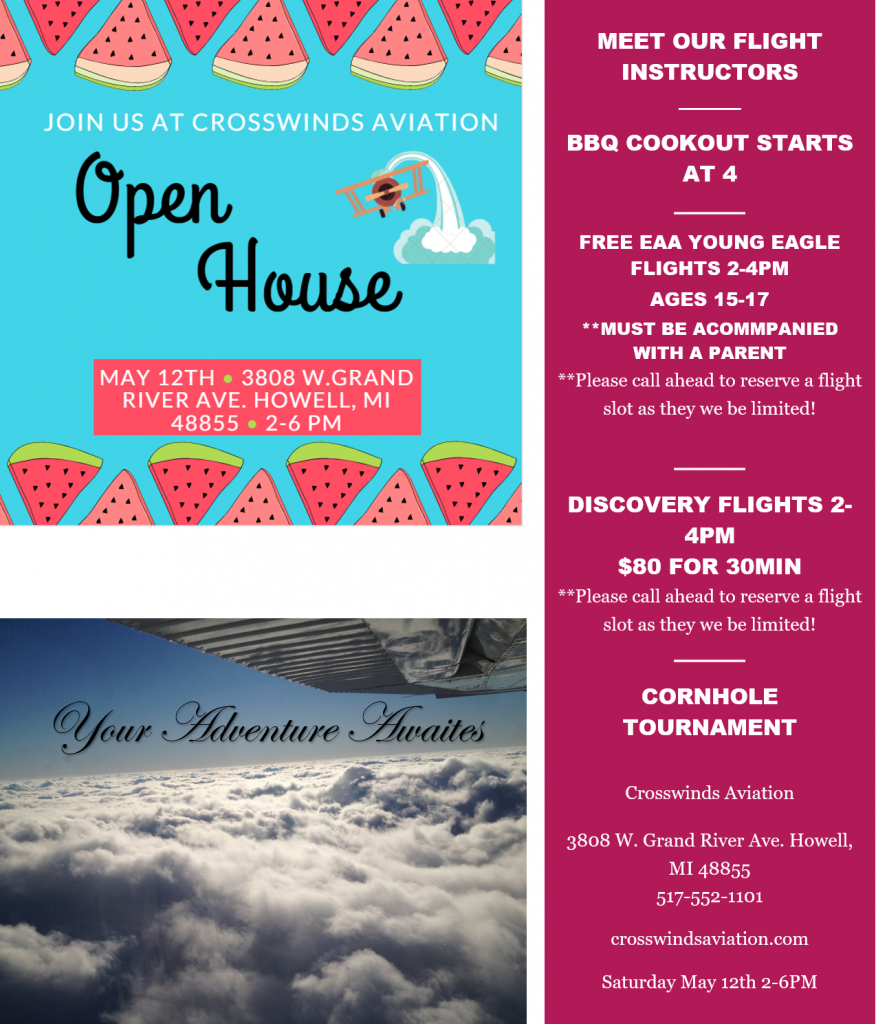 JOIN US AT CROSSWINDS AVIATION

Open House

MAY 12TH • 3808 W.GRAND RIVER AVE. HOWELL, MI 48855 • 2-6 PM

Your Adventure Awaites

MEET OUR FLIGHT INSTRUCTORS

BBQ COOKOUT STARTS AT 4

FREE EAA YOUNG EAGLE FLIGHTS 2-4PM
AGES 15-17
**MUST BE ACOMMPANIED WITH A PARENT
**Please call ahead to reserve a flight slot as they we be limited!

DISCOVERY FLIGHTS 2-4PM
$80 FOR 30MIN
**Please call ahead to reserve a flight slot as they we be limited!

CORNHOLE TOURNAMENT

Crosswinds Aviation

3808 W. Grand River Ave. Howell, MI 48855
517-552-1101

crosswindsaviation.com

Saturday May 12th 2-6PM